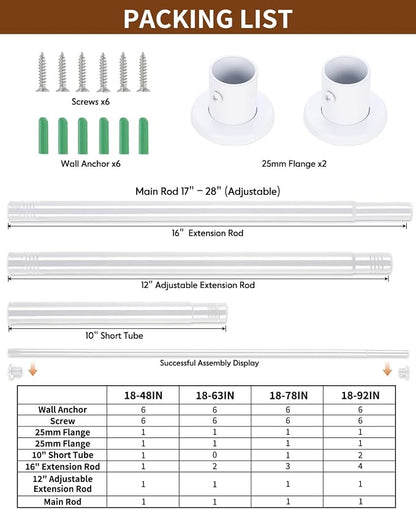 PACKING LIST

Screws x6

Wall Anchor x6

25mm Flange x2

Main Rod 17" – 28" (Adjustable)

16" Extension Rod

12" Adjustable Extension Rod

10" Short Tube

Successful Assembly Display

| | 18-48IN | 18-63IN | 18-78IN | 18-92IN |
|---|---|---|---|---|
| Wall Anchor | 6 | 6 | 6 | 6 |
| Screw | 6 | 6 | 6 | 6 |
| 25mm Flange | 1 | 1 | 1 | 1 |
| 25mm Flange | 1 | 1 | 1 | 1 |
| 10" Short Tube | 1 | 0 | 1 | 2 |
| 16" Extension Rod | 1 | 2 | 3 | 4 |
| 12" Adjustable Extension Rod | 1 | 1 | 1 | 1 |
| Main Rod | 1 | 1 | 1 | 1 |